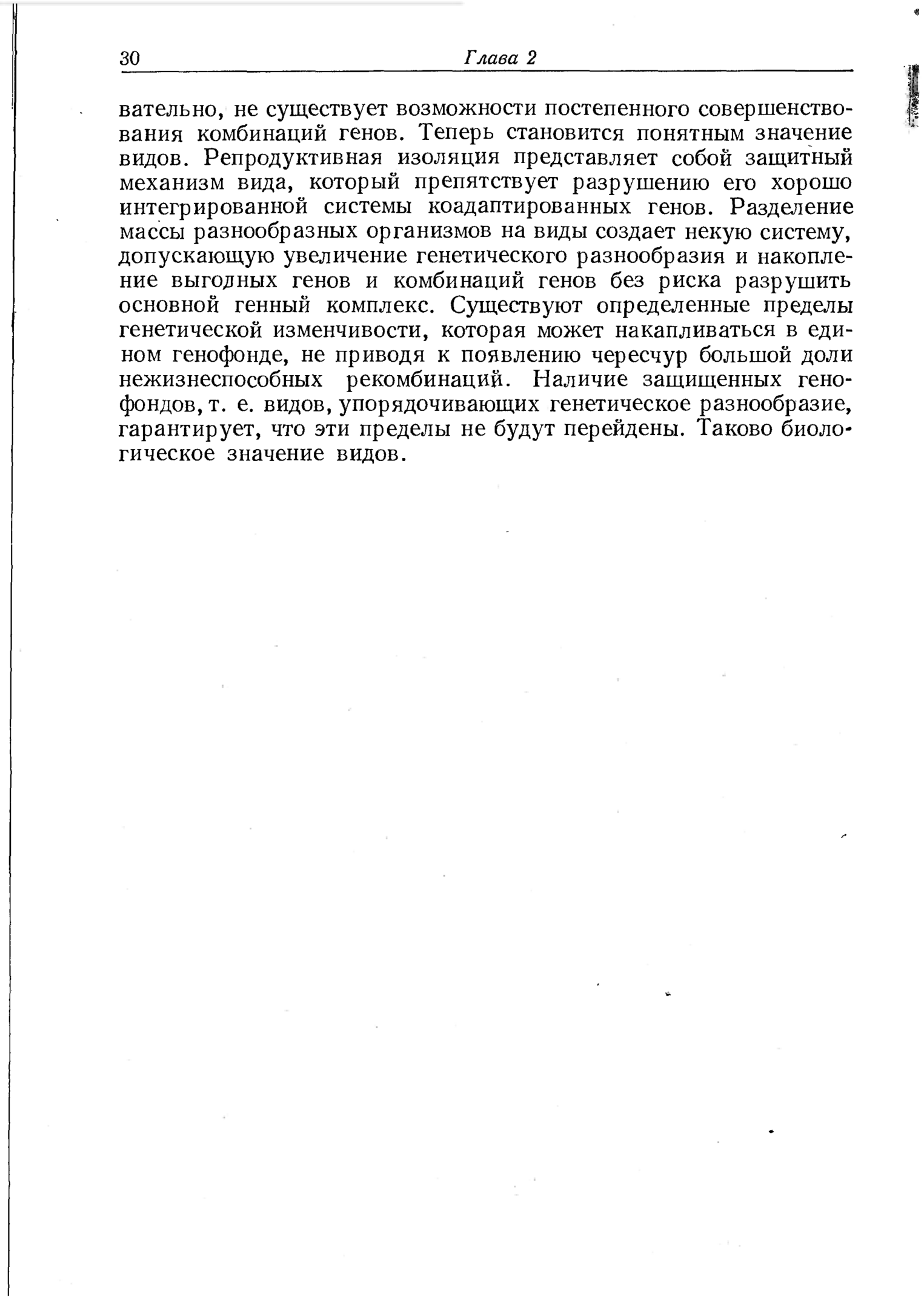 30 Глава 2

вательно, не существует возможности постепенного совершенствования комбинаций генов. Теперь становится понятным значение видов. Репродуктивная изоляция представляет собой защитный механизм вида, который препятствует разрушению его хорошо интегрированной системы коадаптированных генов. Разделение массы разнообразных организмов на виды создает некую систему, допускающую увеличение генетического разнообразия и накопление выгодных генов и комбинаций генов без риска разрушить основной генный комплекс. Существуют определенные пределы генетической изменчивости, которая может накапливаться в едином генофонде, не приводя к появлению чересчур большой доли нежизнеспособных рекомбинаций. Наличие защищенных генофондов, т. е. видов, упорядочивающих генетическое разнообразие, гарантирует, что эти пределы не будут перейдены. Таково биологическое значение видов.